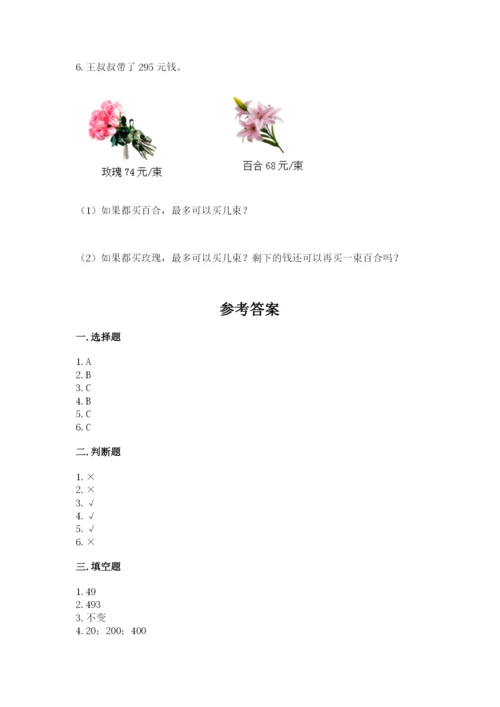 6. 王叔叔带了 295 元钱。

玫瑰 74 元/束

百合 68 元/束

（1）如果都买百合，最多可以买几束？

（2）如果都买玫瑰，最多可以买几束？剩下的钱还可以再买一束百合吗？

参考答案

一. 选择题

1. A
2. B
3. C
4. B
5. C
6. C

二. 判断题

1. ×
2. ×
3. √
4. √
5. √
6. ×

三. 填空题

1. 49
2. 493
3. 不变
4. 20；200；400